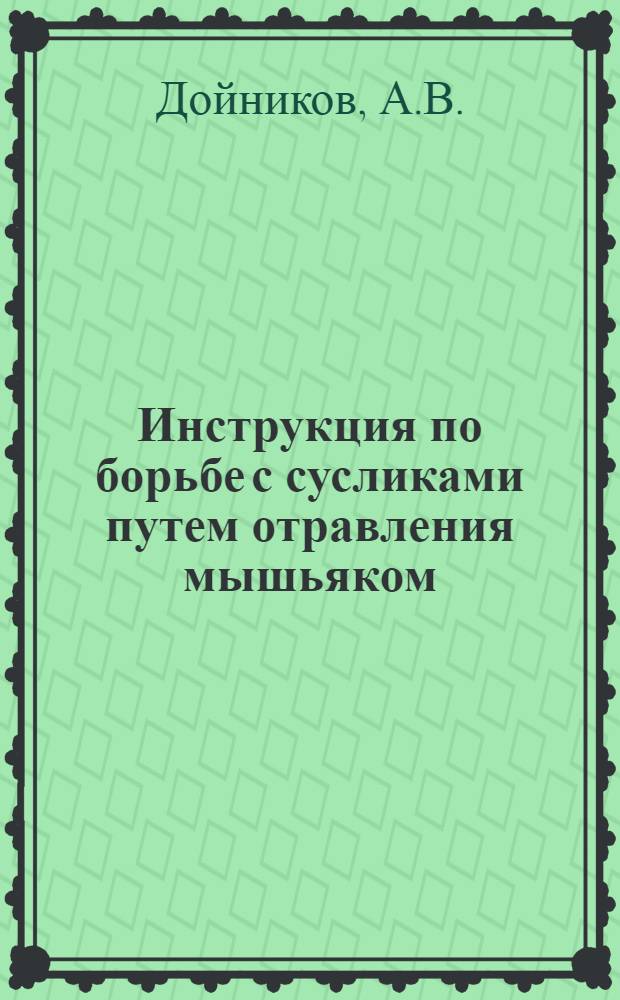 Дойников, А.В.

Инструкция по борьбе с сусликами путем отравления мышьяком